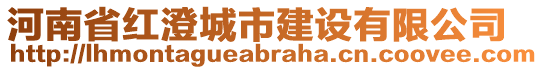 河南省红澄城市建设有限公司
http://lhmontagueabraha.cn.coovee.com